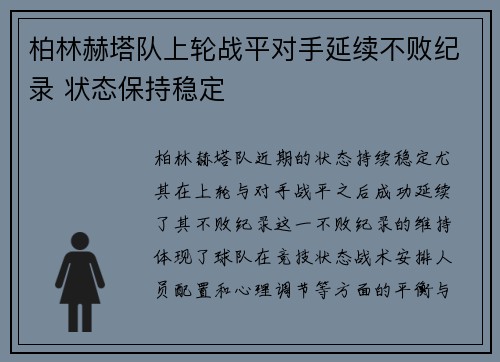 柏林赫塔队上轮战平对手延续不败纪录 状态保持稳定

柏林赫塔队近期的状态持续稳定尤其在上轮与对手战平之后成功延续了其不败纪录这一不败纪录的维持体现了球队在竞技状态战术安排人员配置和心理调节等方面的平衡与